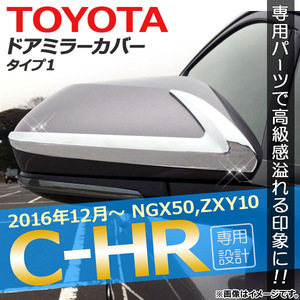 TOYOTA
ドアミラーカバー
タイプ1

専用パーツで高級感溢れる印象に!!

2016年12月～ NGX50,ZXY10
C-HR
専用設計

※画像はイメージです。